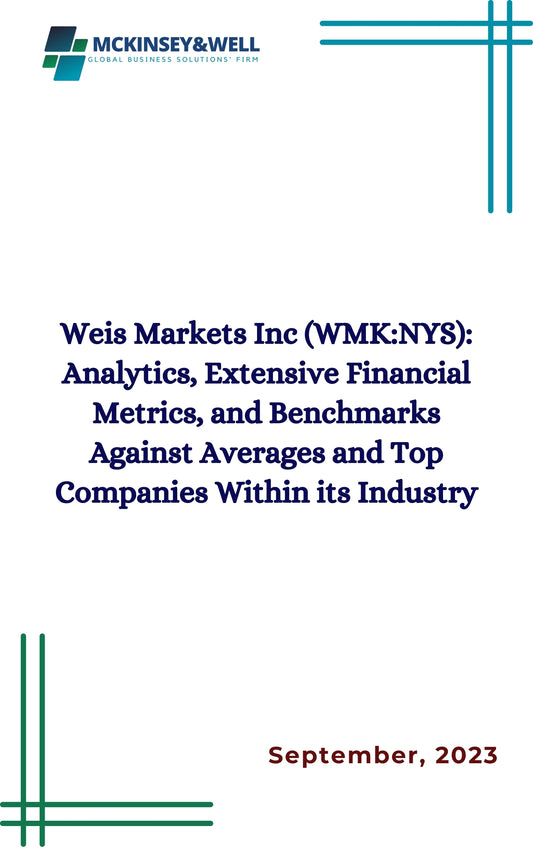 MCKINSEY&WELL
GLOBAL BUSINESS SOLUTIONS' FIRM

Weis Markets Inc (WMK:NYS): Analytics, Extensive Financial Metrics, and Benchmarks Against Averages and Top Companies Within its Industry

September, 2023